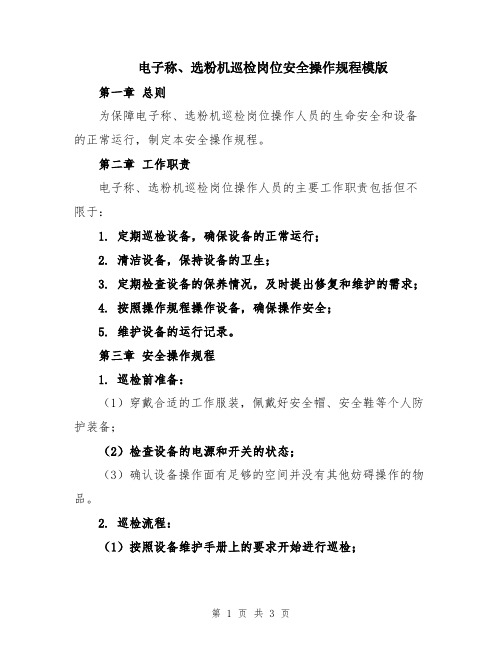 电子称、选粉机巡检岗位安全操作规程模版

第一章 总则

为保障电子称、选粉机巡检岗位操作人员的生命安全和设备的正常运行，制定本安全操作规程。

第二章 工作职责

电子称、选粉机巡检岗位操作人员的主要工作职责包括但不限于：

1. 定期巡检设备，确保设备的正常运行；

2. 清洁设备，保持设备的卫生；

3. 定期检查设备的保养情况，及时提出修复和维护的需求；

4. 按照操作规程操作设备，确保操作安全；

5. 维护设备的运行记录。

第三章 安全操作规程

1. 巡检前准备：

（1）穿戴合适的工作服装，佩戴好安全帽、安全鞋等个人防护装备；

（2）检查设备的电源和开关的状态；

（3）确认设备操作面有足够的空间并没有其他妨碍操作的物品。

2. 巡检流程：

（1）按照设备维护手册上的要求开始进行巡检；

第 1 页 共 3 页